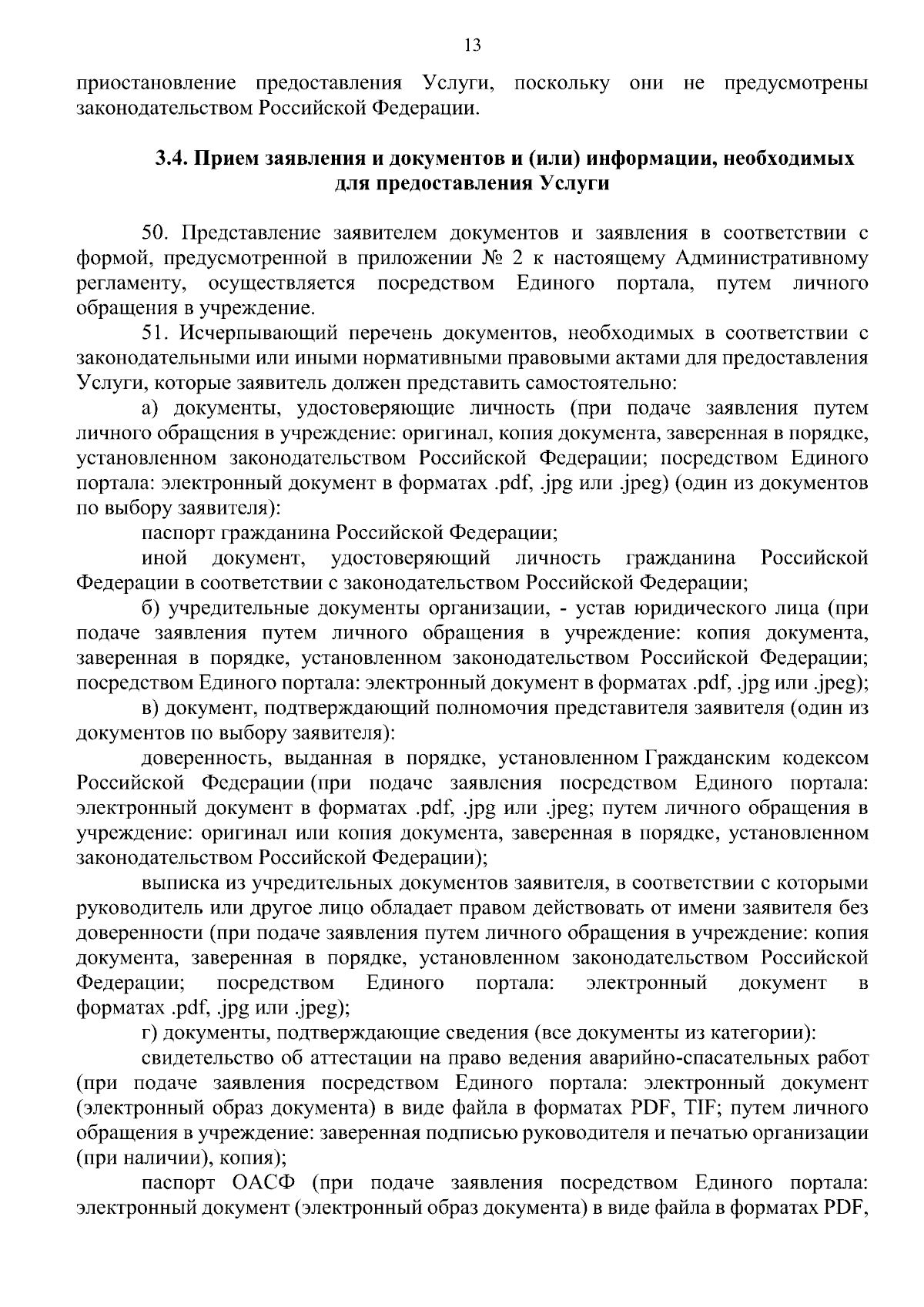 13

приостановление предоставления Услуги, поскольку они не предусмотрены законодательством Российской Федерации.

3.4. Прием заявления и документов и (или) информации, необходимых для предоставления Услуги

50. Представление заявителем документов и заявления в соответствии с формой, предусмотренной в приложении № 2 к настоящему Административному регламенту, осуществляется посредством Единого портала, путем личного обращения в учреждение.

51. Исчерпывающий перечень документов, необходимых в соответствии с законодательными или иными нормативными правовыми актами для предоставления Услуги, которые заявитель должен представить самостоятельно:

а) документы, удостоверяющие личность (при подаче заявления путем личного обращения в учреждение: оригинал, копия документа, заверенная в порядке, установленном законодательством Российской Федерации; посредством Единого портала: электронный документ в форматах .pdf, .jpg или .jpeg) (один из документов по выбору заявителя):

паспорт гражданина Российской Федерации;

иной документ, удостоверяющий личность гражданина Российской Федерации в соответствии с законодательством Российской Федерации;

б) учредительные документы организации, - устав юридического лица (при подаче заявления путем личного обращения в учреждение: копия документа, заверенная в порядке, установленном законодательством Российской Федерации; посредством Единого портала: электронный документ в форматах .pdf, .jpg или .jpeg);

в) документ, подтверждающий полномочия представителя заявителя (один из документов по выбору заявителя):

доверенность, выданная в порядке, установленном Гражданским кодексом Российской Федерации (при подаче заявления посредством Единого портала: электронный документ в форматах .pdf, .jpg или .jpeg; путем личного обращения в учреждение: оригинал или копия документа, заверенная в порядке, установленном законодательством Российской Федерации);

выписка из учредительных документов заявителя, в соответствии с которыми руководитель или другое лицо обладает правом действовать от имени заявителя без доверенности (при подаче заявления путем личного обращения в учреждение: копия документа, заверенная в порядке, установленном законодательством Российской Федерации; посредством Единого портала: электронный документ в форматах .pdf, .jpg или .jpeg);

г) документы, подтверждающие сведения (все документы из категории):

свидетельство об аттестации на право ведения аварийно-спасательных работ (при подаче заявления посредством Единого портала: электронный документ (электронный образ документа) в виде файла в форматах PDF, TIF; путем личного обращения в учреждение: заверенная подписью руководителя и печатью организации (при наличии), копия);

паспорт ОАСФ (при подаче заявления посредством Единого портала: электронный документ (электронный образ документа) в виде файла в форматах PDF,